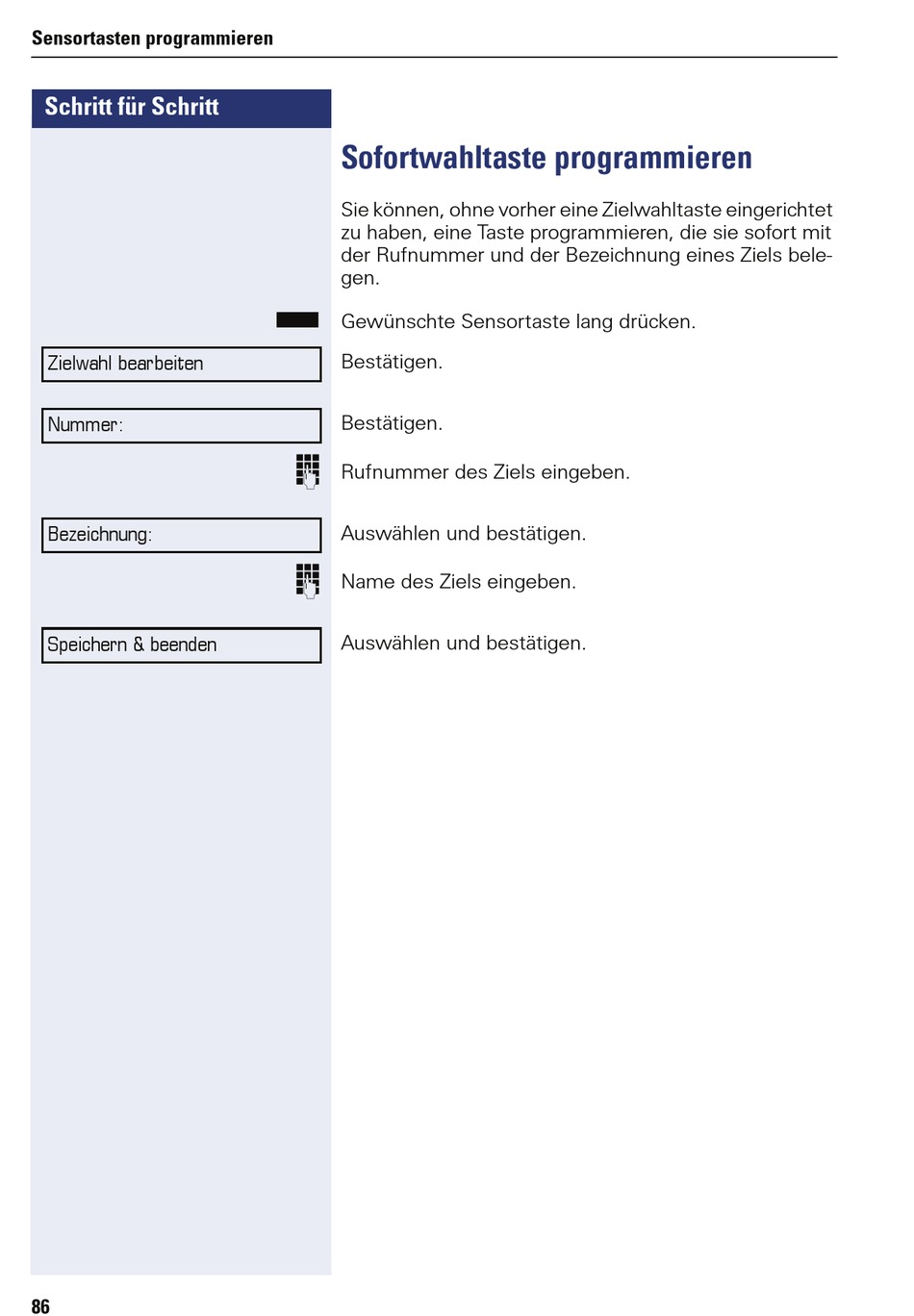 Sensortasten programmieren

Schritt für Schritt

Sofortwahltaste programmieren

Sie können, ohne vorher eine Zielwahltaste eingerichtet zu haben, eine Taste programmieren, die sie sofort mit der Rufnummer und der Bezeichnung eines Ziels belegen.

Gewünschte Sensortaste lang drücken.

Zielwahl bearbeiten

Bestätigen.

Nummer:

Bestätigen.

Rufnummer des Ziels eingeben.

Bezeichnung:

Auswählen und bestätigen.

Name des Ziels eingeben.

Speichern & beenden

Auswählen und bestätigen.

86